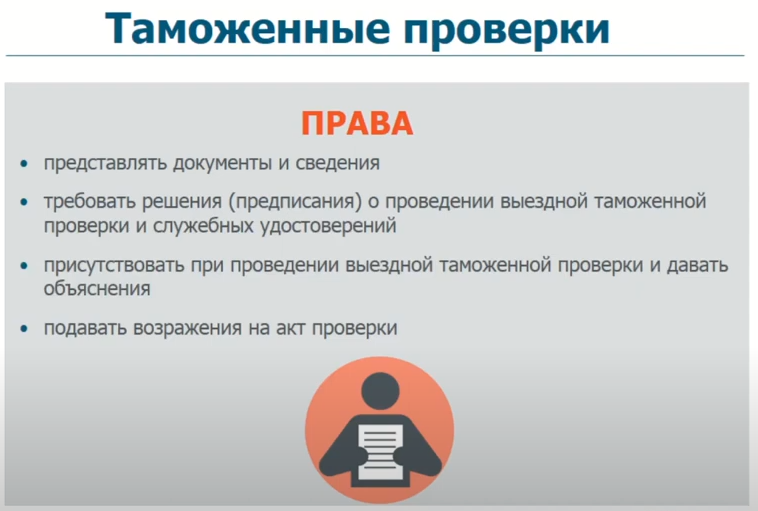 Таможенные проверки

ПРАВА

• представлять документы и сведения

• требовать решения (предписания) о проведении выездной таможенной проверки и служебных удостоверений

• присутствовать при проведении выездной таможенной проверки и давать объяснения

• подавать возражения на акт проверки